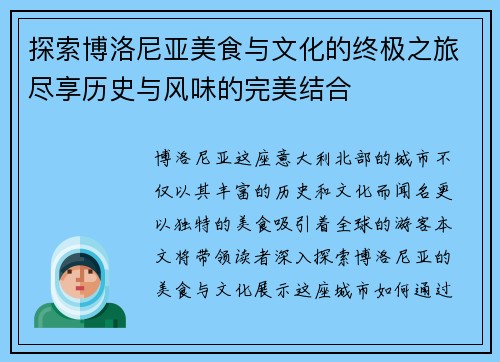 探索博洛尼亚美食与文化的终极之旅尽享历史与风味的完美结合

博洛尼亚这座意大利北部的城市不仅以其丰富的历史和文化而闻名更以独特的美食吸引着全球的游客本文将带领读者深入探索博洛尼亚的美食与文化展示这座城市如何通过